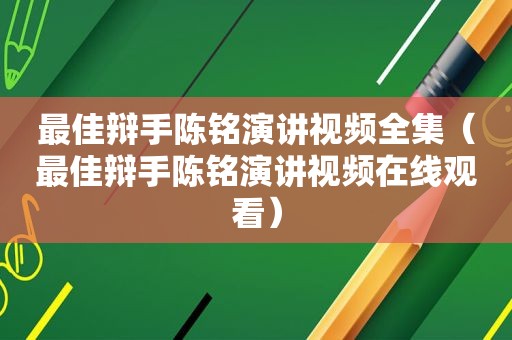 最佳辩手陈铭演讲视频全集（最佳辩手陈铭演讲视频在线观看）